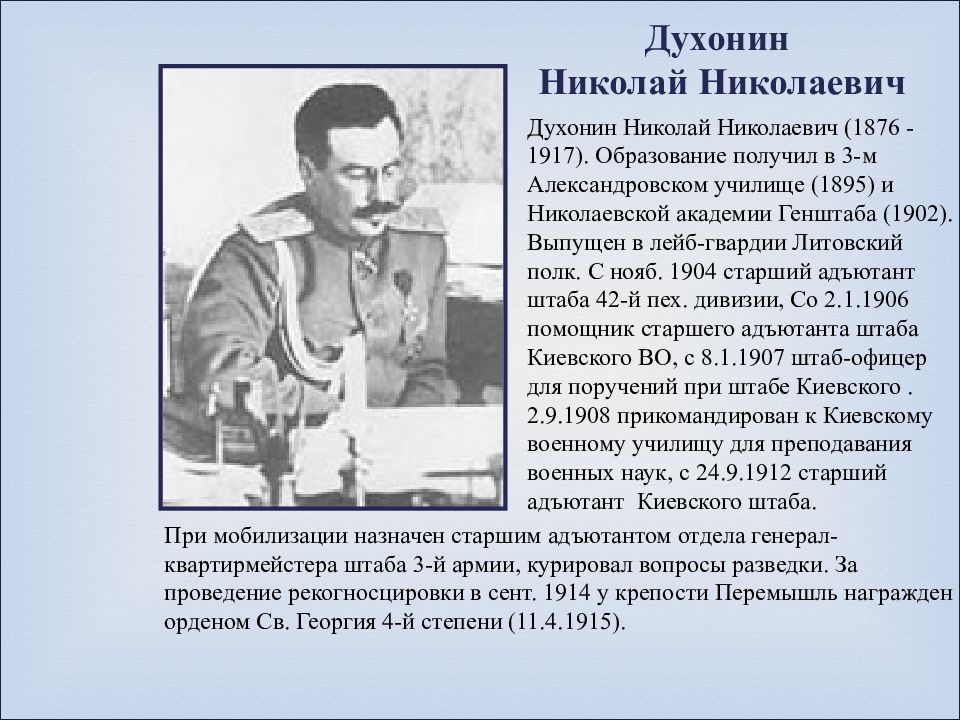 Духонин
Николай Николаевич

Духонин Николай Николаевич (1876 - 1917). Образование получил в 3-м Александровском училище (1895) и Николаевской академии Генштаба (1902). Выпущен в лейб-гвардии Литовский полк. С нояб. 1904 старший адъютант штаба 42-й пех. дивизии, Со 2.1.1906 помощник старшего адъютанта штаба Киевского ВО, с 8.1.1907 штаб-офицер для поручений при штабе Киевского . 2.9.1908 прикомандирован к Киевскому военному училищу для преподавания военных наук, с 24.9.1912 старший адъютант Киевского штаба.

При мобилизации назначен старшим адъютантом отдела генерал-квартирмейстера штаба 3-й армии, курировал вопросы разведки. За проведение рекогносцировки в сент. 1914 у крепости Перемышль награжден орденом Св. Георгия 4-й степени (11.4.1915).